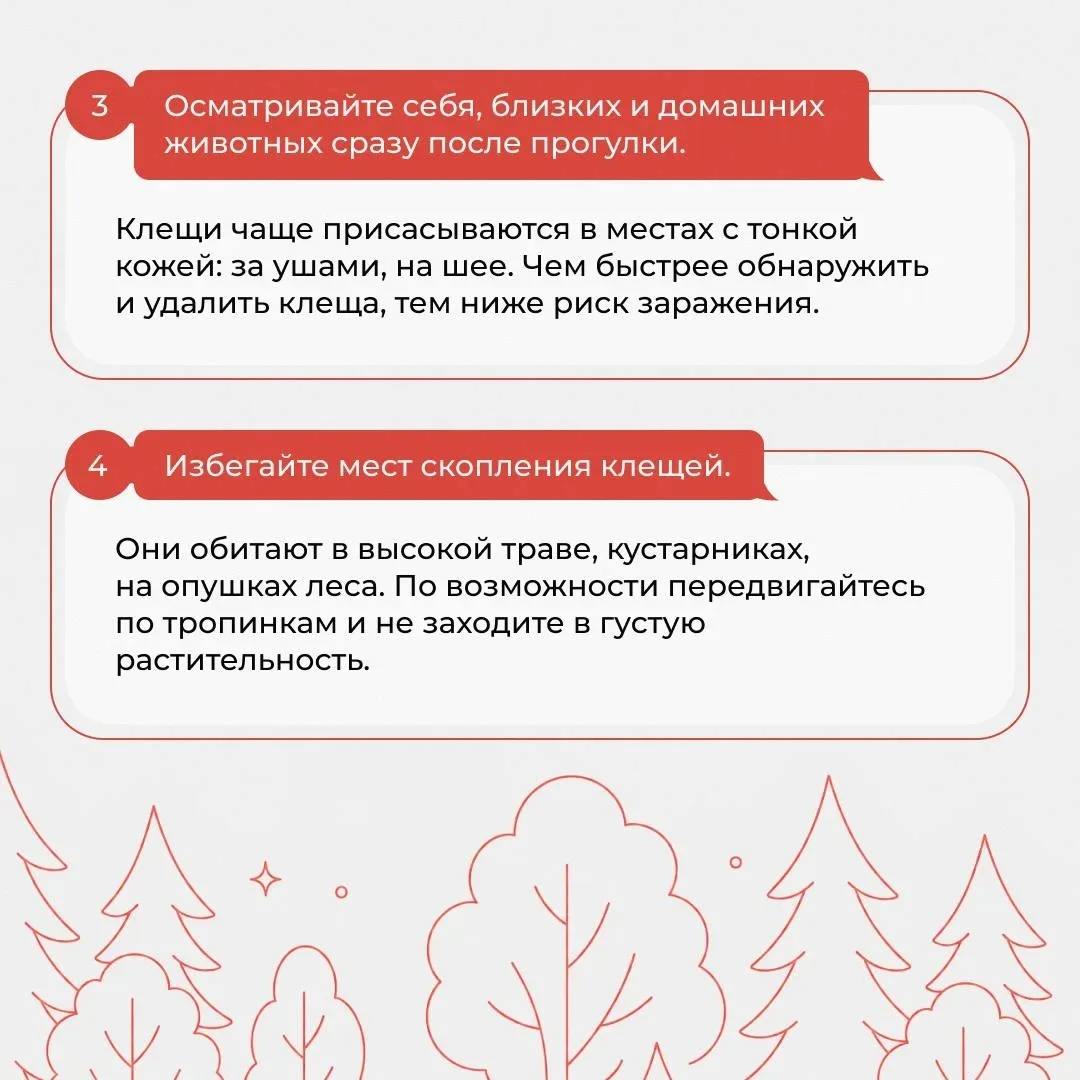 3

Осматривайте себя, близких и домашних животных сразу после прогулки.

Клещи чаще присасываются в местах с тонкой кожей: за ушами, на шее. Чем быстрее обнаружить и удалить клеща, тем ниже риск заражения.

4

Избегайте мест скопления клещей.

Они обитают в высокой траве, кустарниках, на опушках леса. По возможности передвигайтесь по тропинкам и не заходите в густую растительность.